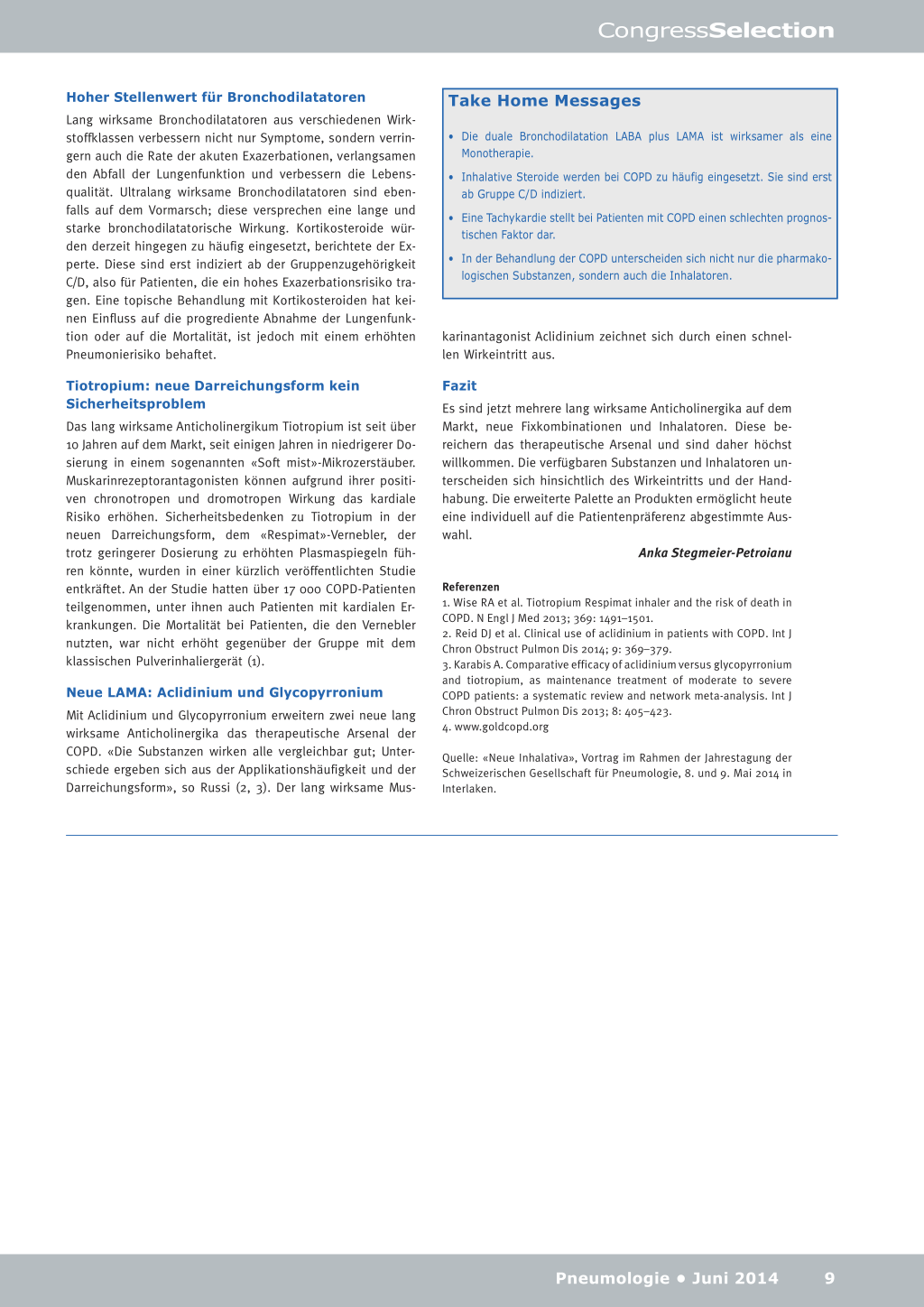 CongressSelection

Hoher Stellenwert für Bronchodilatatoren

Lang wirksame Bronchodilatatoren aus verschiedenen Wirkstoffklassen verbessern nicht nur Symptome, sondern verringern auch die Rate der akuten Exazerbationen, verlangsamen den Abfall der Lungenfunktion und verbessern die Lebensqualität. Ultralang wirksame Bronchodilatatoren sind ebenfalls auf dem Vormarsch; diese versprechen eine lange und starke bronchodilatatorische Wirkung. Kortikosteroide würden derzeit hingegen zu häufig eingesetzt, berichtete der Experte. Diese sind erst indiziert ab der Gruppenzugehörigkeit C/D, also für Patienten, die ein hohes Exazerbationsrisiko tragen. Eine topische Behandlung mit Kortikosteroiden hat keinen Einfluss auf die progrediente Abnahme der Lungenfunktion oder auf die Mortalität, ist jedoch mit einem erhöhten Pneumonierisiko behaftet.

Tiotropium: neue Darreichungsform kein Sicherheitsproblem

Das lang wirksame Anticholinergikum Tiotropium ist seit über 10 Jahren auf dem Markt, seit einigen Jahren in niedrigerer Dosierung in einem sogenannten «Soft mist»-Mikrozerstäuber. Muskarinrezeptorantagonisten können aufgrund ihrer positiven chronotropen und dromotropen Wirkung das kardiale Risiko erhöhen. Sicherheitsbedenken zu Tiotropium in der neuen Darreichungsform, dem «Respimat»-Vernebler, der trotz geringerer Dosierung zu erhöhten Plasmaspiegeln führen könnte, wurden in einer kürzlich veröffentlichten Studie entkräftet. An der Studie hatten über 17 000 COPD-Patienten teilgenommen, unter ihnen auch Patienten mit kardialen Erkrankungen. Die Mortalität bei Patienten, die den Vernebler nutzten, war nicht erhöht gegenüber der Gruppe mit dem klassischen Pulverinhaliergerät (1).

Neue LAMA: Aclidinium und Glycopyrronium

Mit Aclidinium und Glycopyrronium erweitern zwei neue lang wirksame Anticholinergika das therapeutische Arsenal der COPD. «Die Substanzen wirken alle vergleichbar gut; Unterschiede ergeben sich aus der Applikationshäufigkeit und der Darreichungsform», so Russi (2, 3). Der lang wirksame Muskarinantagonist Aclidinium zeichnet sich durch einen schnellen Wirkeintritt aus.

Take Home Messages

• Die duale Bronchodilatation LABA plus LAMA ist wirksamer als eine Monotherapie.
• Inhalative Steroide werden bei COPD zu häufig eingesetzt. Sie sind erst ab Gruppe C/D indiziert.
• Eine Tachykardie stellt bei Patienten mit COPD einen schlechten prognostischen Faktor dar.
• In der Behandlung der COPD unterscheiden sich nicht nur die pharmakologischen Substanzen, sondern auch die Inhalatoren.

Fazit

Es sind jetzt mehrere lang wirksame Anticholinergika auf dem Markt, neue Fixkombinationen und Inhalatoren. Diese bereichern das therapeutische Arsenal und sind daher höchst willkommen. Die verfügbaren Substanzen und Inhalatoren unterscheiden sich hinsichtlich des Wirkeintritts und der Handhabung. Die erweiterte Palette an Produkten ermöglicht heute eine individuell auf die Patientenpräferenz abgestimmte Auswahl.

Anka Stegmeier-Petroianu

Referenzen
1. Wise RA et al. Tiotropium Respimat inhaler and the risk of death in COPD. N Engl J Med 2013; 369: 1491–1501.
2. Reid DJ et al. Clinical use of aclidinium in patients with COPD. Int J Chron Obstruct Pulmon Dis 2014; 9: 369–379.
3. Karabis A. Comparative efficacy of aclidinium versus glycopyrronium and tiotropium, as maintenance treatment of moderate to severe COPD patients: a systematic review and network meta-analysis. Int J Chron Obstruct Pulmon Dis 2013; 8: 405–423.
4. www.goldcopd.org

Quelle: «Neue Inhalativa», Vortrag im Rahmen der Jahrestagung der Schweizerischen Gesellschaft für Pneumologie, 8. und 9. Mai 2014 in Interlaken.

Pneumologie • Juni 2014 9